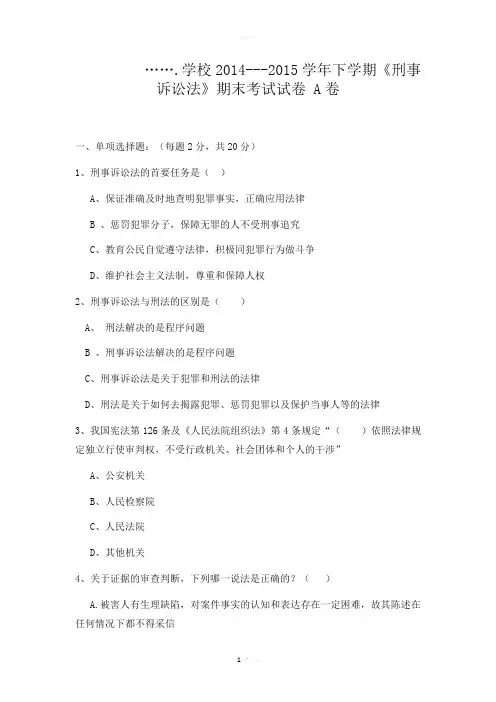 …….学校 2014---2015 学年下学期《刑事诉讼法》期末考试试卷 A 卷

一、单项选择题：（每题 2 分，共 20 分）

1、刑事诉讼法的首要任务是（ ）

A、保证准确及时地查明犯罪事实，正确应用法律

B 、惩罚犯罪分子，保障无罪的人不受刑事追究

C、教育公民自觉遵守法律，积极同犯罪行为做斗争

D、维护社会主义法制，尊重和保障人权

2、刑事诉讼法与刑法的区别是（ ）

A、 刑法解决的是程序问题

B 、刑事诉讼法解决的是程序问题

C、刑事诉讼法是关于犯罪和刑法的法律

D、刑法是关于如何去揭露犯罪、惩罚犯罪以及保护当事人等的法律

3、我国宪法第 126 条及《人民法院组织法》第 4 条规定“（ ）依照法律规定独立行使审判权，不受行政机关、社会团体和个人的干涉”

A、公安机关

B、人民检察院

C、人民法院

D、其他机关

4、关于证据的审查判断，下列哪一说法是正确的？（ ）

A.被害人有生理缺陷，对案件事实的认知和表达存在一定困难，故其陈述在任何情况下都不得采信

1